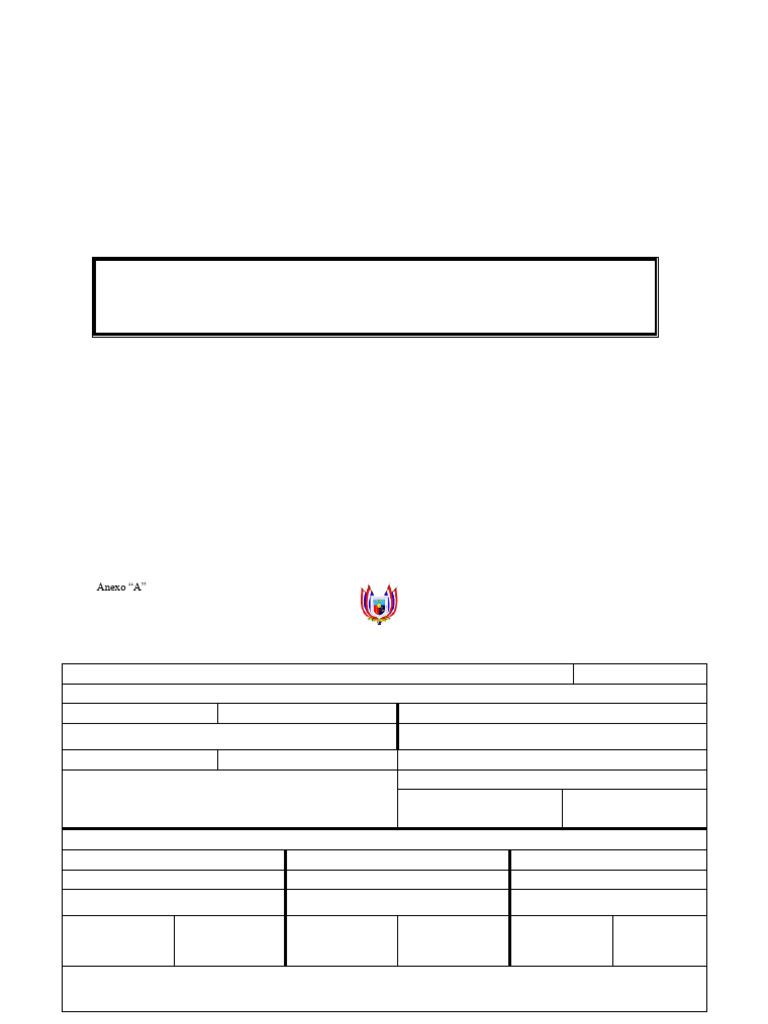 Anexo "A"